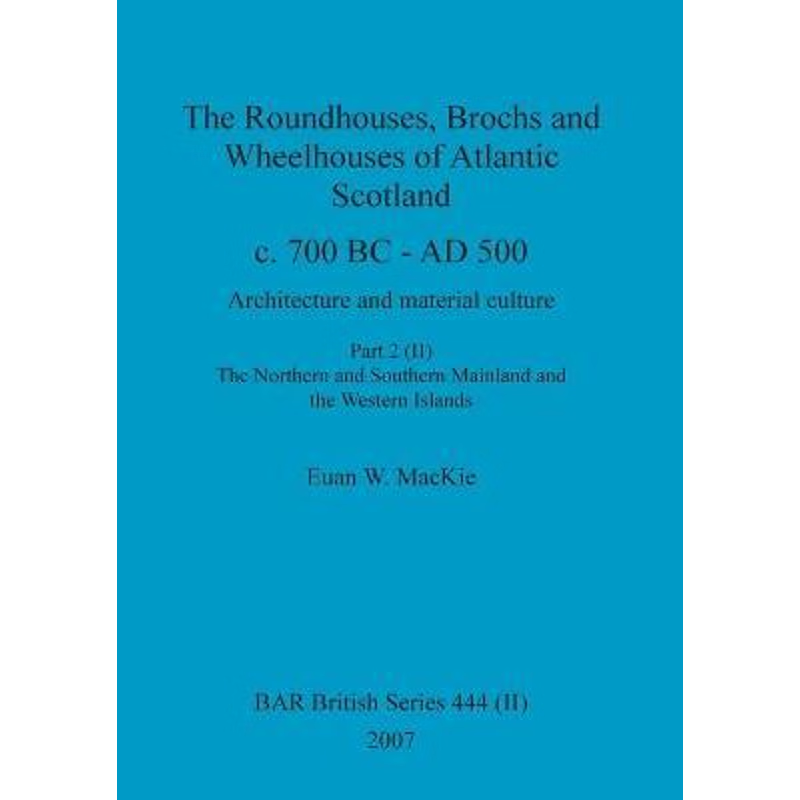 The Roundhouses, Brochs and Wheelhouses of Atlantic Scotland

c. 700 BC - AD 500

Architecture and material culture

Part 2 (II)
The Northern and Southern Mainland and the Western Islands

Euan W. MacKie

BAR British Series 444 (II)
2007